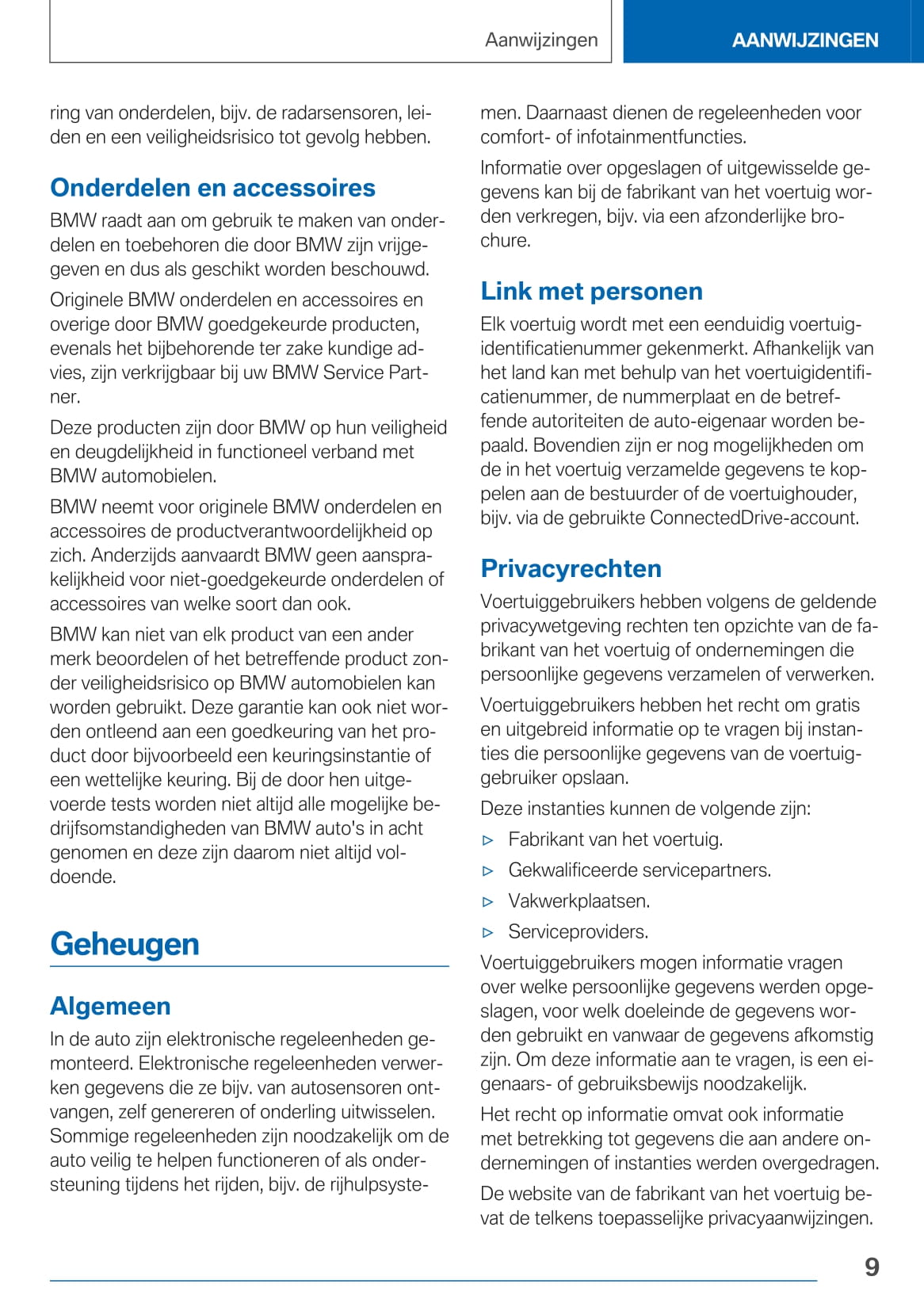 Aanwijzingen

AANWIJZINGEN

ring van onderdelen, bijv. de radarsensoren, leiden en een veiligheidsrisico tot gevolg hebben.

Onderdelen en accessoires

BMW raadt aan om gebruik te maken van onderdelen en toebehoren die door BMW zijn vrijgegeven en dus als geschikt worden beschouwd.

Originele BMW onderdelen en accessoires en overige door BMW goedgekeurde producten, evenals het bijbehorende ter zake kundige advies, zijn verkrijgbaar bij uw BMW Service Partner.

Deze producten zijn door BMW op hun veiligheid en deugdelijkheid in functioneel verband met BMW automobielen.

BMW neemt voor originele BMW onderdelen en accessoires de productverantwoordelijkheid op zich. Anderzijds aanvaardt BMW geen aansprakelijkheid voor niet-goedgekeurde onderdelen of accessoires van welke soort dan ook.

BMW kan niet van elk product van een ander merk beoordelen of het betreffende product zonder veiligheidsrisico op BMW automobielen kan worden gebruikt. Deze garantie kan ook niet worden ontleend aan een goedkeuring van het product door bijvoorbeeld een keuringsinstantie of een wettelijke keuring. Bij de door hen uitgevoerde tests worden niet altijd alle mogelijke bedrijfsomstandigheden van BMW auto's in acht genomen en deze zijn daarom niet altijd voldoende.

Geheugen

Algemeen

In de auto zijn elektronische regeleenheden gemonteerd. Elektronische regeleenheden verwerken gegevens die ze bijv. van autosensoren ontvangen, zelf genereren of onderling uitwisselen. Sommige regeleenheden zijn noodzakelijk om de auto veilig te helpen functioneren of als ondersteuning tijdens het rijden, bijv. de rijhulpsystemen. Daarnaast dienen de regeleenheden voor comfort- of infotainmentfuncties.

Informatie over opgeslagen of uitgewisselde gegevens kan bij de fabrikant van het voertuig worden verkregen, bijv. via een afzonderlijke brochure.

Link met personen

Elk voertuig wordt met een eenduidig voertuigidentificatienummer gekenmerkt. Afhankelijk van het land kan met behulp van het voertuigidentificatienummer, de nummerplaat en de betreffende autoriteiten de auto-eigenaar worden bepaald. Bovendien zijn er nog mogelijkheden om de in het voertuig verzamelde gegevens te koppelen aan de bestuurder of de voertuighouder, bijv. via de gebruikte ConnectedDrive-account.

Privacyrechten

Voertuiggebruikers hebben volgens de geldende privacywetgeving rechten ten opzichte van de fabrikant van het voertuig of ondernemingen die persoonlijke gegevens verzamelen of verwerken.

Voertuiggebruikers hebben het recht om gratis en uitgebreid informatie op te vragen bij instanties die persoonlijke gegevens van de voertuiggebruiker opslaan.

Deze instanties kunnen de volgende zijn:

▷ Fabrikant van het voertuig.

▷ Gekwalificeerde servicepartners.

▷ Vakwerkplaatsen.

▷ Serviceproviders.

Voertuiggebruikers mogen informatie vragen over welke persoonlijke gegevens werden opgeslagen, voor welk doeleinde de gegevens worden gebruikt en vanwaar de gegevens afkomstig zijn. Om deze informatie aan te vragen, is een eigenaars- of gebruiksbewijs noodzakelijk.

Het recht op informatie omvat ook informatie met betrekking tot gegevens die aan andere ondernemingen of instanties werden overgedragen.

De website van de fabrikant van het voertuig bevat de telkens toepasselijke privacyaanwijzingen.

9